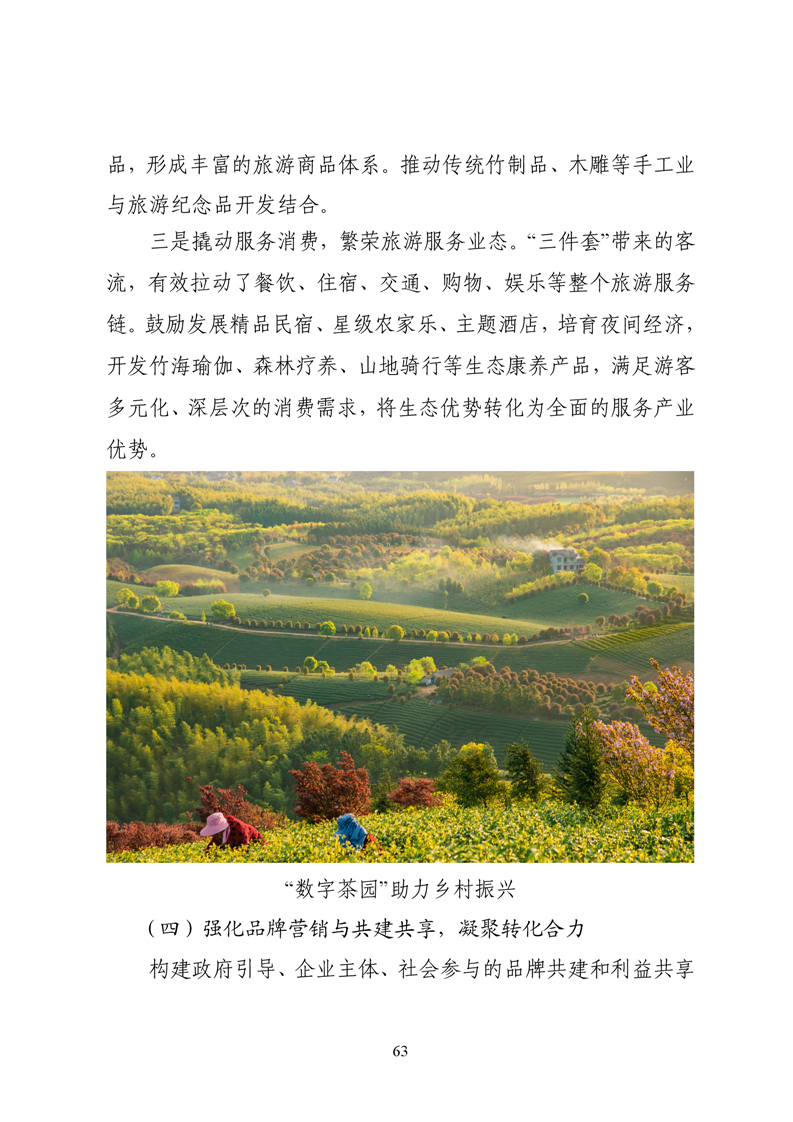 品，形成丰富的旅游商品体系。推动传统竹制品、木雕等手工业与旅游纪念品开发结合。

三是撬动服务消费，繁荣旅游服务业态。“三件套”带来的客流，有效拉动了餐饮、住宿、交通、购物、娱乐等整个旅游服务链。鼓励发展精品民宿、星级农家乐、主题酒店，培育夜间经济，开发竹海瑜伽、森林疗养、山地骑行等生态康养产品，满足游客多元化、深层次的消费需求，将生态优势转化为全面的服务产业优势。

“数字茶园”助力乡村振兴

（四）强化品牌营销与共建共享，凝聚转化合力

构建政府引导、企业主体、社会参与的品牌共建和利益共享

63